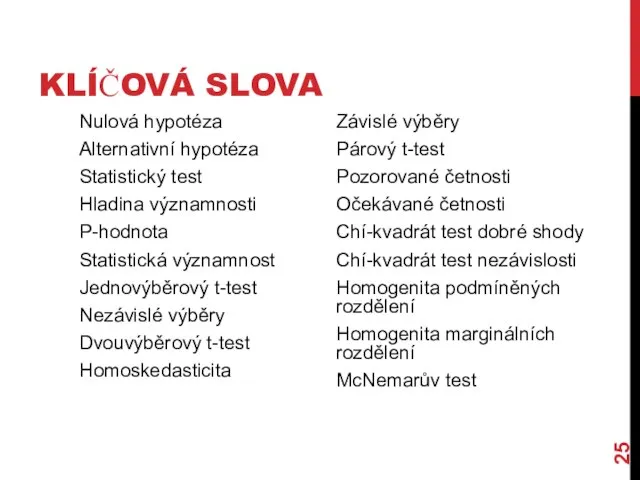 KLÍČOVÁ SLOVA

Nulová hypotéza
Alternativní hypotéza
Statistický test
Hladina významnosti
P-hodnota
Statistická významnost
Jednovýběrový t-test
Nezávislé výběry
Dvouvýběrový t-test
Homoskedasticita

Závislé výběry
Párový t-test
Pozorované četnosti
Očekávané četnosti
Chí-kvadrát test dobré shody
Chí-kvadrát test nezávislosti
Homogenita podmíněných rozdělení
Homogenita marginálních rozdělení
McNemarův test

25